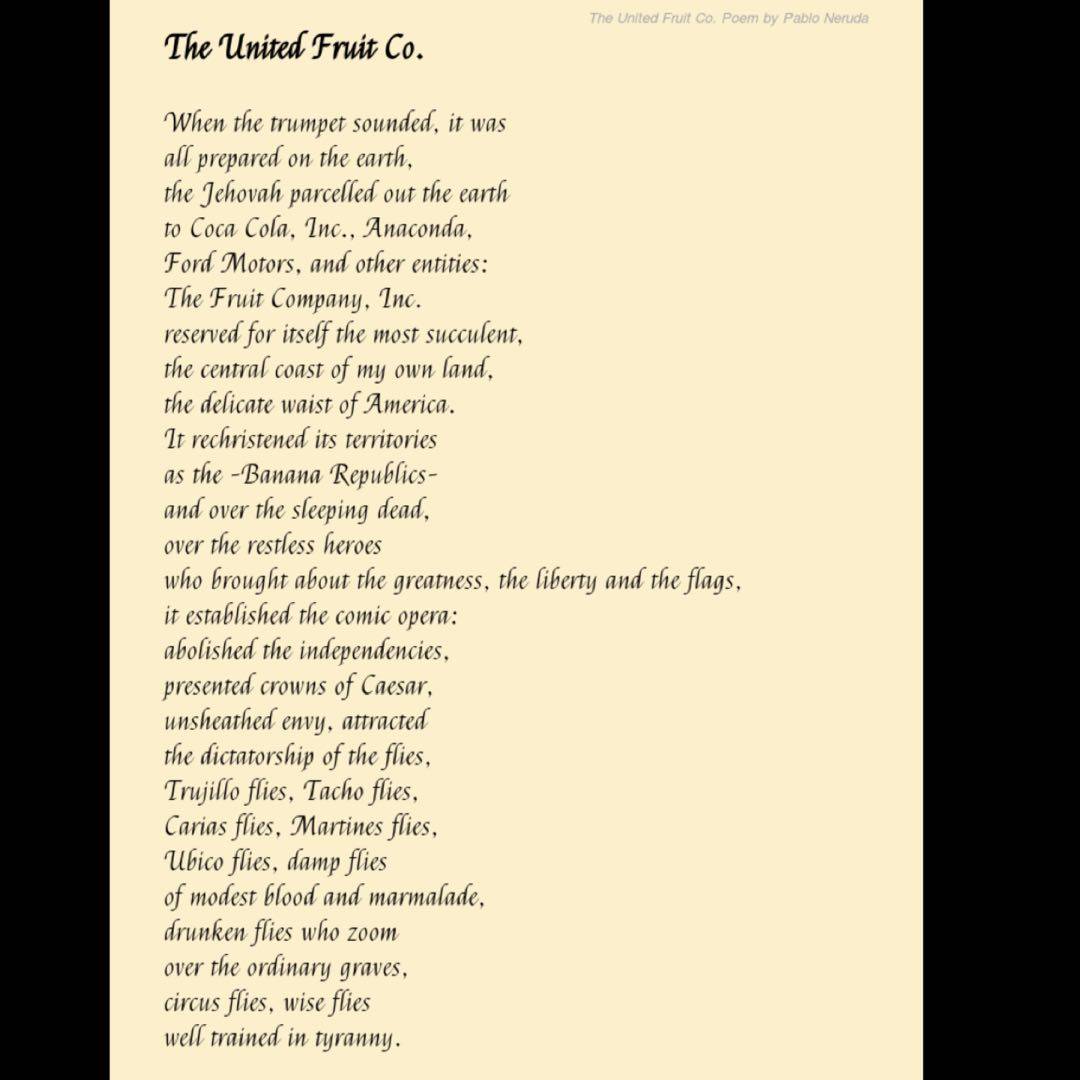 The United Fruit Co. Poem by Pablo Neruda

The United Fruit Co.

When the trumpet sounded, it was
all prepared on the earth,
the Jehovah parcelled out the earth
to Coca Cola, Inc., Anaconda,
Ford Motors, and other entities:
The Fruit Company, Inc.
reserved for itself the most succulent,
the central coast of my own land,
the delicate waist of America.
It rechristened its territories
as the -Banana Republics-
and over the sleeping dead,
over the restless heroes
who brought about the greatness, the liberty and the flags,
it established the comic opera:
abolished the independencies,
presented crowns of Caesar,
unsheathed envy, attracted
the dictatorship of the flies,
Trujillo flies, Tacho flies,
Carias flies, Martines flies,
Ubico flies, damp flies
of modest blood and marmalade,
drunken flies who zoom
over the ordinary graves,
circus flies, wise flies
well trained in tyranny.